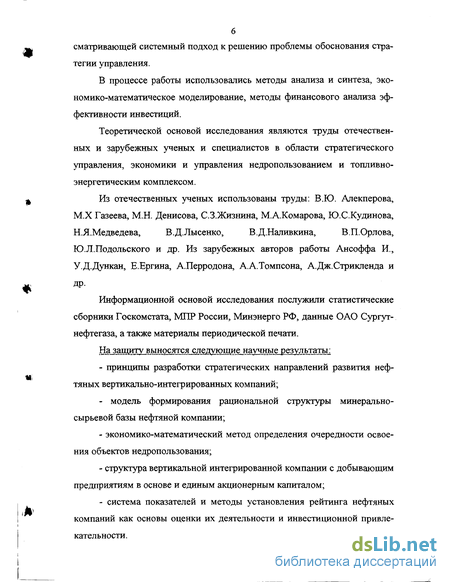 6

сматривающей системный подход к решению проблемы обоснования стратегии управления.

В процессе работы использовались методы анализа и синтеза, экономико-математическое моделирование, методы финансового анализа эффективности инвестиций.

Теоретической основой исследования являются труды отечественных и зарубежных ученых и специалистов в области стратегического управления, экономики и управления недропользованием и топливно-энергетическим комплексом.

Из отечественных ученых использованы труды: В.Ю. Алекперова, М.Х Газеева, М.Н. Денисова, С.З.Жизнина, М.А.Комарова, Ю.С.Кудинова, Н.Я.Медведева, В.Д.Лысенко, В.Д.Наливкина, В.П.Орлова, Ю.Л.Подольского и др. Из зарубежных авторов работы Ансоффа И., У.Д.Дункан, Е.Ергина, А.Перродона, А.А.Томпсона, А.Дж.Стрикленда и др.

Информационной основой исследования послужили статистические сборники Госкомстата, МПР России, Минэнерго РФ, данные ОАО Сургутнефтегаза, а также материалы периодической печати.

На защиту выносятся следующие научные результаты:

- принципы разработки стратегических направлений развития нефтяных вертикально-интегрированных компаний;

- модель формирования рациональной структуры минерально-сырьевой базы нефтяной компании;

- экономико-математический метод определения очередности освоения объектов недропользования;

- структура вертикальной интегрированной компании с добывающим предприятиям в основе и единым акционерным капиталом;

- система показателей и методы установления рейтинга нефтяных компаний как основы оценки их деятельности и инвестиционной привлекательности.

dsLib.net
библиотека диссертаций